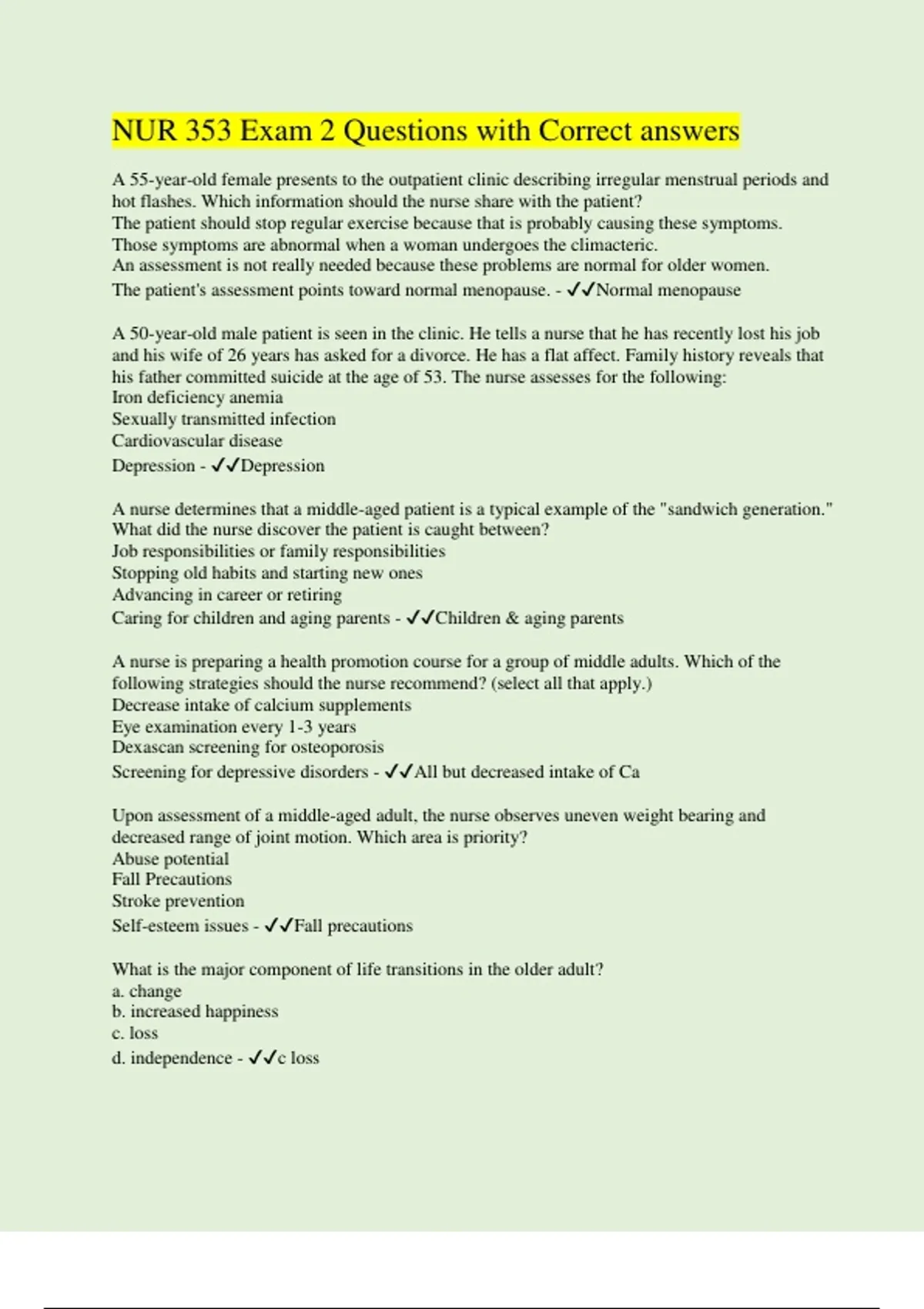 NUR 353 Exam 2 Questions with Correct answers

A 55-year-old female presents to the outpatient clinic describing irregular menstrual periods and hot flashes. Which information should the nurse share with the patient?
The patient should stop regular exercise because that is probably causing these symptoms.
Those symptoms are abnormal when a woman undergoes the climacteric.
An assessment is not really needed because these problems are normal for older women.
The patient's assessment points toward normal menopause. - ✓✓Normal menopause

A 50-year-old male patient is seen in the clinic. He tells a nurse that he has recently lost his job and his wife of 26 years has asked for a divorce. He has a flat affect. Family history reveals that his father committed suicide at the age of 53. The nurse assesses for the following:
Iron deficiency anemia
Sexually transmitted infection
Cardiovascular disease
Depression - ✓✓Depression

A nurse determines that a middle-aged patient is a typical example of the "sandwich generation." What did the nurse discover the patient is caught between?
Job responsibilities or family responsibilities
Stopping old habits and starting new ones
Advancing in career or retiring
Caring for children and aging parents - ✓✓Children & aging parents

A nurse is preparing a health promotion course for a group of middle adults. Which of the following strategies should the nurse recommend? (select all that apply.)
Decrease intake of calcium supplements
Eye examination every 1-3 years
Dexascan screening for osteoporosis
Screening for depressive disorders - ✓✓All but decreased intake of Ca

Upon assessment of a middle-aged adult, the nurse observes uneven weight bearing and decreased range of joint motion. Which area is priority?
Abuse potential
Fall Precautions
Stroke prevention
Self-esteem issues - ✓✓Fall precautions

What is the major component of life transitions in the older adult?
a. change
b. increased happiness
c. loss
d. independence - ✓✓c loss